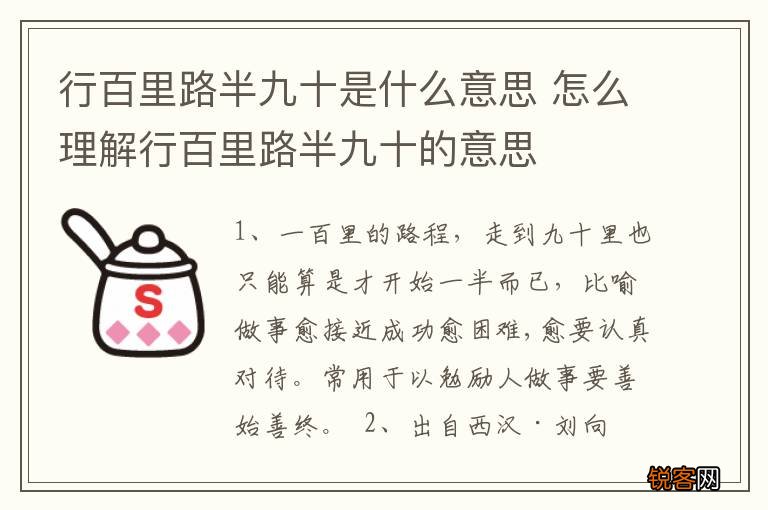 行百里路半九十是什么意思 怎么理解行百里路半九十的意思

S

1、一百里的路程，走到九十里也只能算是才开始一半而已，比喻做事愈接近成功愈困难，愈要认真对待。常用于以勉励人做事要善始善终。 2、出自西汉·刘向

锐客网